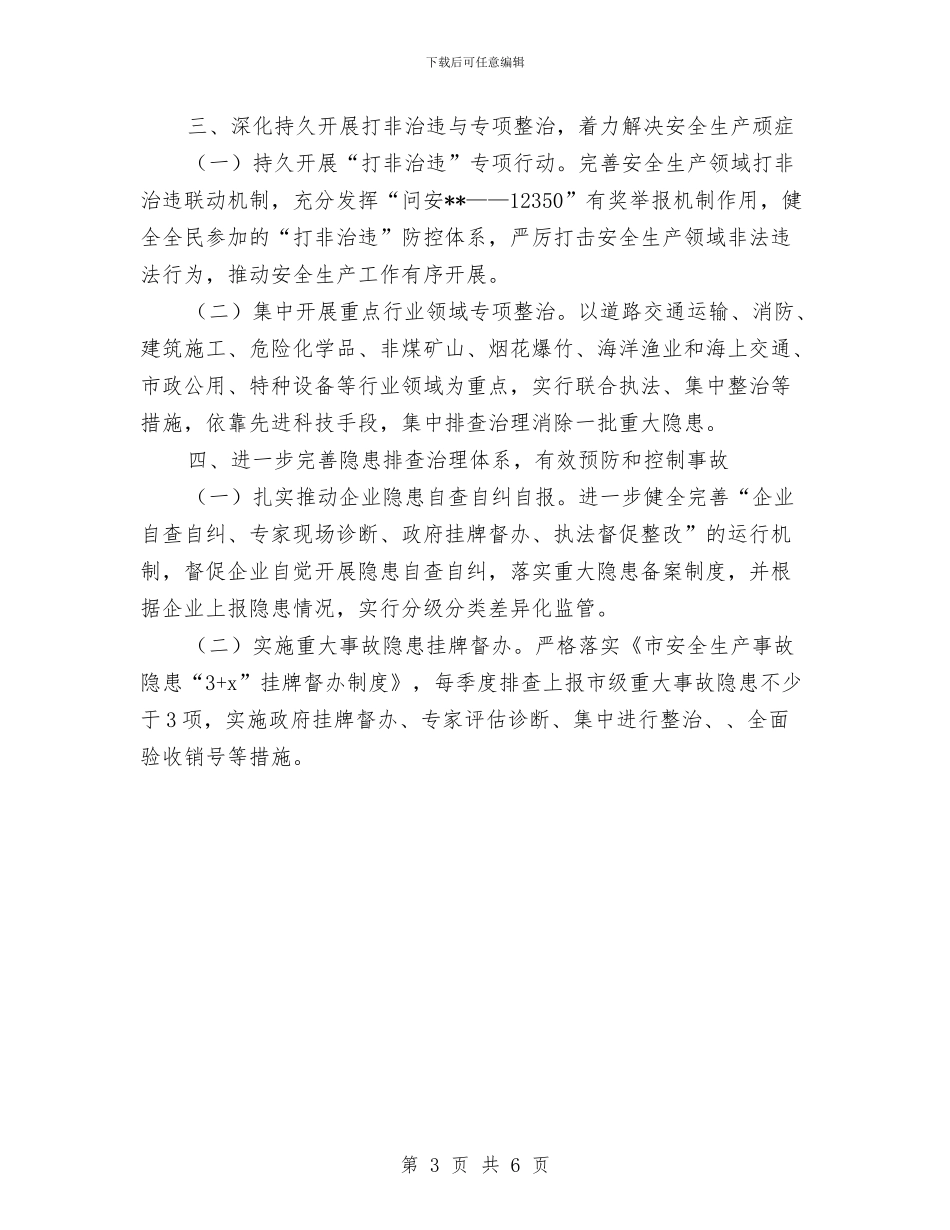 下载后可任意编辑

三、深化持久开展打非治违与专项整治，着力解决安全生产顽症

（一）持久开展“打非治违”专项行动。完善安全生产领域打非治违联动机制，充分发挥“问安**——12350”有奖举报机制作用，健全全民参加的“打非治违”防控体系，严厉打击安全生产领域非法违法行为，推动安全生产工作有序开展。

（二）集中开展重点行业领域专项整治。以道路交通运输、消防、建筑施工、危险化学品、非煤矿山、烟花爆竹、海洋渔业和海上交通、市政公用、特种设备等行业领域为重点，实行联合执法、集中整治等措施，依靠先进科技手段，集中排查治理消除一批重大隐患。

四、进一步完善隐患排查治理体系，有效预防和控制事故

（一）扎实推动企业隐患自查自纠自报。进一步健全完善“企业自查自纠、专家现场诊断、政府挂牌督办、执法督促整改”的运行机制，督促企业自觉开展隐患自查自纠，落实重大隐患备案制度，并根据企业上报隐患情况，实行分级分类差异化监管。

（二）实施重大事故隐患挂牌督办。严格落实《市安全生产事故隐患“3+x”挂牌督办制度》，每季度排查上报市级重大事故隐患不少于3项，实施政府挂牌督办、专家评估诊断、集中进行整治、、全面验收销号等措施。

第 3 页 共 6 页